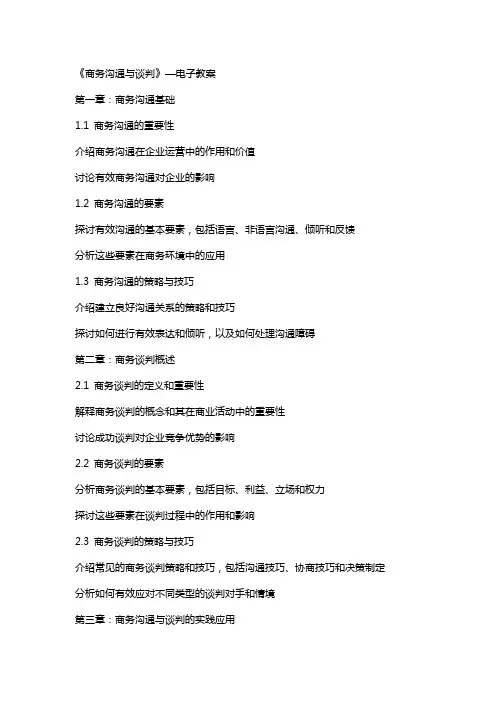 《商务沟通与谈判》—电子教案

第一章：商务沟通基础

1.1 商务沟通的重要性

介绍商务沟通在企业运营中的作用和价值

讨论有效商务沟通对企业的影响

1.2 商务沟通的要素

探讨有效沟通的基本要素，包括语言、非语言沟通、倾听和反馈

分析这些要素在商务环境中的应用

1.3 商务沟通的策略与技巧

介绍建立良好沟通关系的策略和技巧

探讨如何进行有效表达和倾听，以及如何处理沟通障碍

第二章：商务谈判概述

2.1 商务谈判的定义和重要性

解释商务谈判的概念和其在商业活动中的重要性

讨论成功谈判对企业竞争优势的影响

2.2 商务谈判的要素

分析商务谈判的基本要素，包括目标、利益、立场和权力

探讨这些要素在谈判过程中的作用和影响

2.3 商务谈判的策略与技巧

介绍常见的商务谈判策略和技巧，包括沟通技巧、协商技巧和决策制定

分析如何有效应对不同类型的谈判对手和情境

第三章：商务沟通与谈判的实践应用